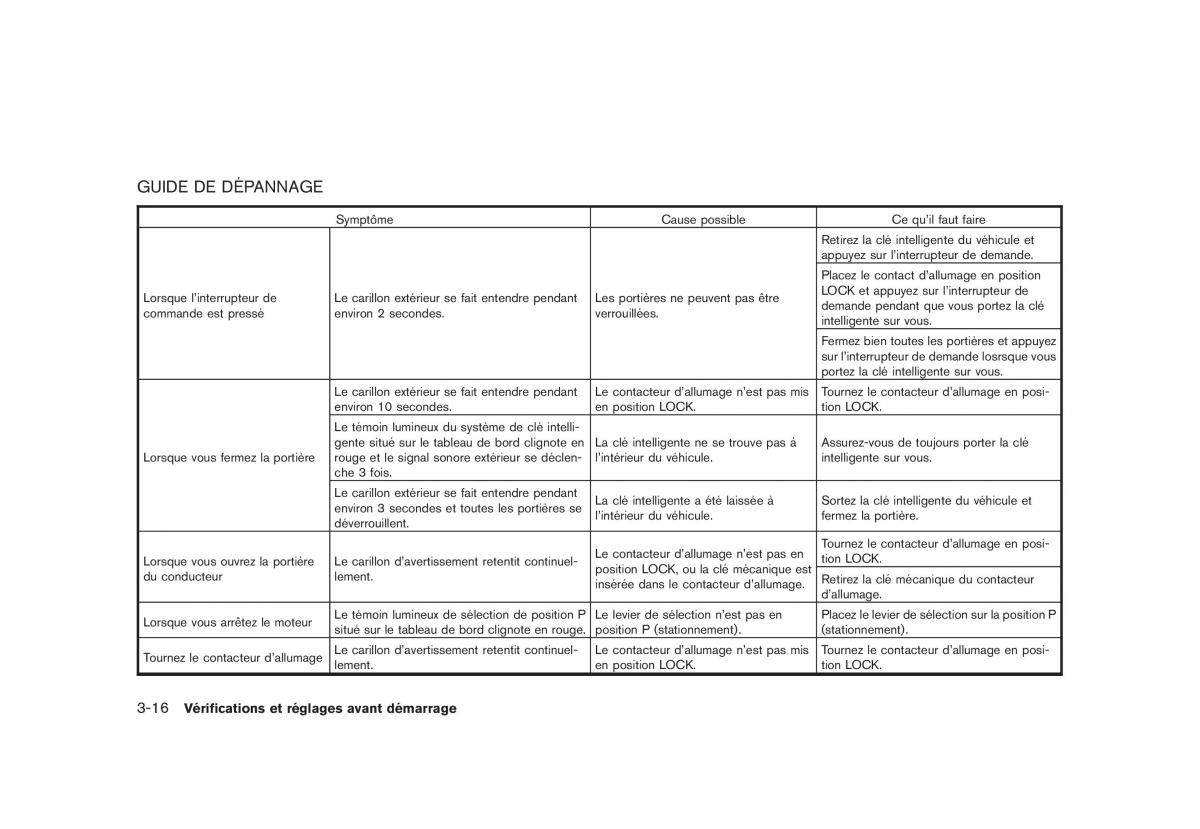 GUIDE DE DÉPANNAGE

| Symptôme | | Cause possible | Ce qu'il faut faire |
|---|---|---|---|
| Lorsque l'interrupteur de commande est pressé | Le carillon extérieur se fait entendre pendant environ 2 secondes. | Les portières ne peuvent pas être verrouillées. | Retirez la clé intelligente du véhicule et appuyez sur l'interrupteur de demande. |
| | | | Placez le contact d'allumage en position LOCK et appuyez sur l'interrupteur de demande pendant que vous portez la clé intelligente sur vous. |
| | | | Fermez bien toutes les portières et appuyez sur l'interrupteur de demande losrsque vous portez la clé intelligente sur vous. |
| Lorsque vous fermez la portière | Le carillon extérieur se fait entendre pendant environ 10 secondes. | Le contacteur d'allumage n'est pas mis en position LOCK. | Tournez le contacteur d'allumage en position LOCK. |
| | Le témoin lumineux du système de clé intelligente situé sur le tableau de bord clignote en rouge et le signal sonore extérieur se déclenche 3 fois. | La clé intelligente ne se trouve pas à l'intérieur du véhicule. | Assurez-vous de toujours porter la clé intelligente sur vous. |
| | Le carillon extérieur se fait entendre pendant environ 3 secondes et toutes les portières se déverrouillent. | La clé intelligente a été laissée à l'intérieur du véhicule. | Sortez la clé intelligente du véhicule et fermez la portière. |
| Lorsque vous ouvrez la portière du conducteur | Le carillon d'avertissement retentit continuellement. | Le contacteur d'allumage n'est pas en position LOCK, ou la clé mécanique est insérée dans le contacteur d'allumage. | Tournez le contacteur d'allumage en position LOCK. |
| | | | Retirez la clé mécanique du contacteur d'allumage. |
| Lorsque vous arrêtez le moteur | Le témoin lumineux de sélection de position P situé sur le tableau de bord clignote en rouge. | Le levier de sélection n'est pas en position P (stationnement). | Placez le levier de sélection sur la position P (stationnement). |
| Tournez le contacteur d'allumage | Le carillon d'avertissement retentit continuellement. | Le contacteur d'allumage n'est pas mis en position LOCK. | Tournez le contacteur d'allumage en position LOCK. |

3-16 Vérifications et réglages avant démarrage